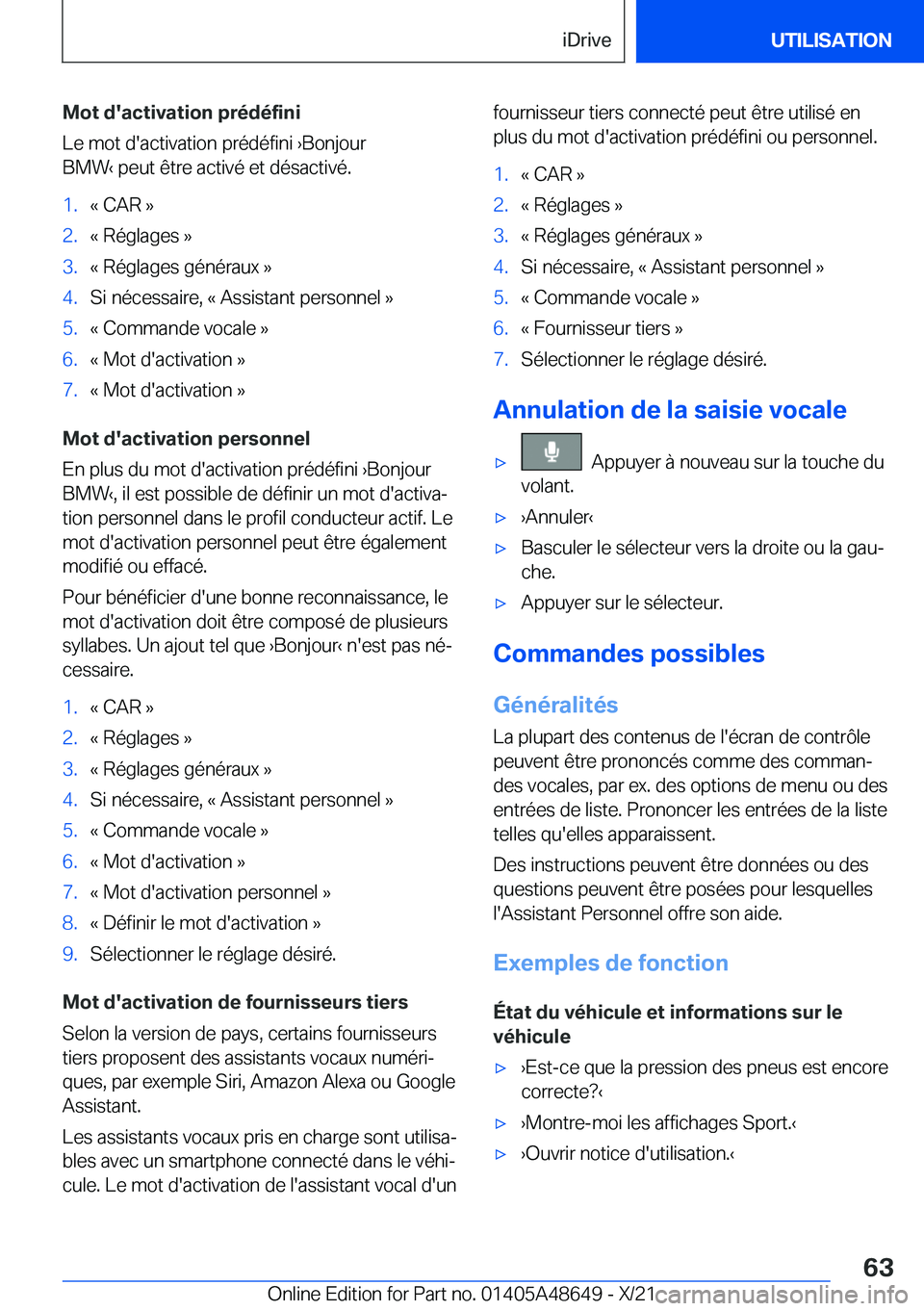 iDrive

UTILISATION

Mot d'activation prédéfini

Le mot d'activation prédéfini ›Bonjour BMW‹ peut être activé et désactivé.

1. « CAR »
2. « Réglages »
3. « Réglages généraux »
4. Si nécessaire, « Assistant personnel »
5. « Commande vocale »
6. « Mot d'activation »
7. « Mot d'activation »

Mot d'activation personnel

En plus du mot d'activation prédéfini ›Bonjour BMW‹, il est possible de définir un mot d'activation personnel dans le profil conducteur actif. Le mot d'activation personnel peut être également modifié ou effacé.

Pour bénéficier d'une bonne reconnaissance, le mot d'activation doit être composé de plusieurs syllabes. Un ajout tel que ›Bonjour‹ n'est pas nécessaire.

1. « CAR »
2. « Réglages »
3. « Réglages généraux »
4. Si nécessaire, « Assistant personnel »
5. « Commande vocale »
6. « Mot d'activation »
7. « Mot d'activation personnel »
8. « Définir le mot d'activation »
9. Sélectionner le réglage désiré.

Mot d'activation de fournisseurs tiers

Selon la version de pays, certains fournisseurs tiers proposent des assistants vocaux numériques, par exemple Siri, Amazon Alexa ou Google Assistant.

Les assistants vocaux pris en charge sont utilisables avec un smartphone connecté dans le véhicule. Le mot d'activation de l'assistant vocal d'un fournisseur tiers connecté peut être utilisé en plus du mot d'activation prédéfini ou personnel.

1. « CAR »
2. « Réglages »
3. « Réglages généraux »
4. Si nécessaire, « Assistant personnel »
5. « Commande vocale »
6. « Fournisseur tiers »
7. Sélectionner le réglage désiré.

Annulation de la saisie vocale

▷ Appuyer à nouveau sur la touche du volant.
▷ ›Annuler‹
▷ Basculer le sélecteur vers la droite ou la gauche.
▷ Appuyer sur le sélecteur.

Commandes possibles

Généralités

La plupart des contenus de l'écran de contrôle peuvent être prononcés comme des commandes vocales, par ex. des options de menu ou des entrées de liste. Prononcer les entrées de la liste telles qu'elles apparaissent.

Des instructions peuvent être données ou des questions peuvent être posées pour lesquelles l'Assistant Personnel offre son aide.

Exemples de fonction

État du véhicule et informations sur le véhicule

▷ ›Est-ce que la pression des pneus est encore correcte?‹
▷ ›Montre-moi les affichages Sport.‹
▷ ›Ouvrir notice d'utilisation.‹

63

Online Edition for Part no. 01405A48649 - X/21 carmanualsonline.info